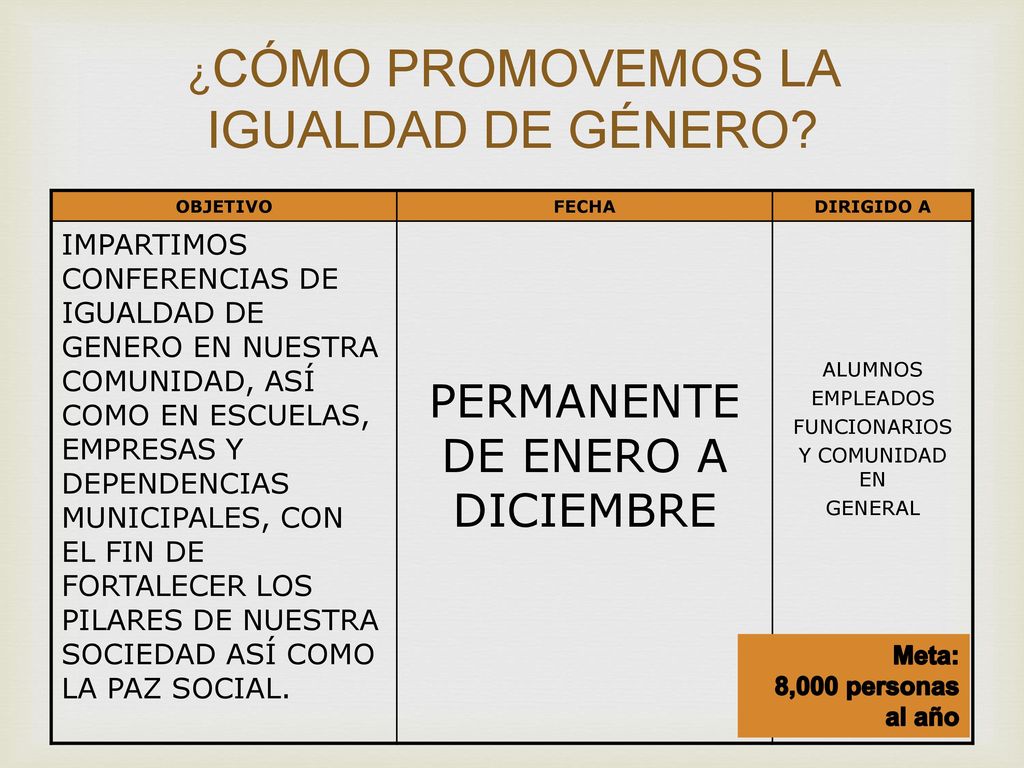 ¿CÓMO PROMOVEMOS LA IGUALDAD DE GÉNERO?

| OBJETIVO | FECHA | DIRIGIDO A |
|---|---|---|
| IMPARTIMOS CONFERENCIAS DE IGUALDAD DE GENERO EN NUESTRA COMUNIDAD, ASÍ COMO EN ESCUELAS, EMPRESAS Y DEPENDENCIAS MUNICIPALES, CON EL FIN DE FORTALECER LOS PILARES DE NUESTRA SOCIEDAD ASÍ COMO LA PAZ SOCIAL. | PERMANENTE DE ENERO A DICIEMBRE | ALUMNOS EMPLEADOS FUNCIONARIOS Y COMUNIDAD EN GENERAL |

Meta:
8,000 personas al año